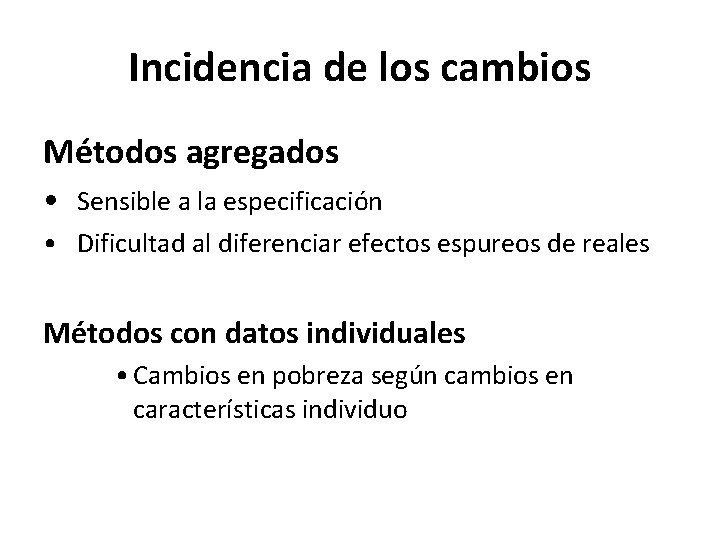 Incidencia de los cambios

Métodos agregados

• Sensible a la especificación
• Dificultad al diferenciar efectos espureos de reales

Métodos con datos individuales

• Cambios en pobreza según cambios en características individuo